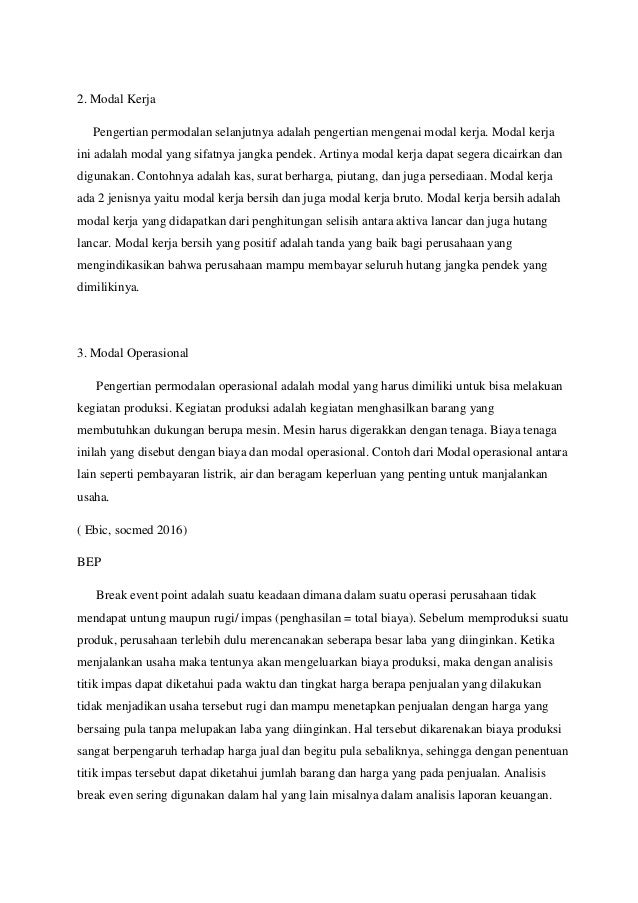 2. Modal Kerja

Pengertian permodalan selanjutnya adalah pengertian mengenai modal kerja. Modal kerja ini adalah modal yang sifatnya jangka pendek. Artinya modal kerja dapat segera dicairkan dan digunakan. Contohnya adalah kas, surat berharga, piutang, dan juga persediaan. Modal kerja ada 2 jenisnya yaitu modal kerja bersih dan juga modal kerja bruto. Modal kerja bersih adalah modal kerja yang didapatkan dari penghitungan selisih antara aktiva lancar dan juga hutang lancar. Modal kerja bersih yang positif adalah tanda yang baik bagi perusahaan yang mengindikasikan bahwa perusahaan mampu membayar seluruh hutang jangka pendek yang dimilikinya.

3. Modal Operasional

Pengertian permodalan operasional adalah modal yang harus dimiliki untuk bisa melakuan kegiatan produksi. Kegiatan produksi adalah kegiatan menghasilkan barang yang membutuhkan dukungan berupa mesin. Mesin harus digerakkan dengan tenaga. Biaya tenaga inilah yang disebut dengan biaya dan modal operasional. Contoh dari Modal operasional antara lain seperti pembayaran listrik, air dan beragam keperluan yang penting untuk manjalankan usaha.

( Ebic, socmed 2016)

BEP

Break event point adalah suatu keadaan dimana dalam suatu operasi perusahaan tidak mendapat untung maupun rugi/ impas (penghasilan = total biaya). Sebelum memproduksi suatu produk, perusahaan terlebih dulu merencanakan seberapa besar laba yang diinginkan. Ketika menjalankan usaha maka tentunya akan mengeluarkan biaya produksi, maka dengan analisis titik impas dapat diketahui pada waktu dan tingkat harga berapa penjualan yang dilakukan tidak menjadikan usaha tersebut rugi dan mampu menetapkan penjualan dengan harga yang bersaing pula tanpa melupakan laba yang diinginkan. Hal tersebut dikarenakan biaya produksi sangat berpengaruh terhadap harga jual dan begitu pula sebaliknya, sehingga dengan penentuan titik impas tersebut dapat diketahui jumlah barang dan harga yang pada penjualan. Analisis break even sering digunakan dalam hal yang lain misalnya dalam analisis laporan keuangan.